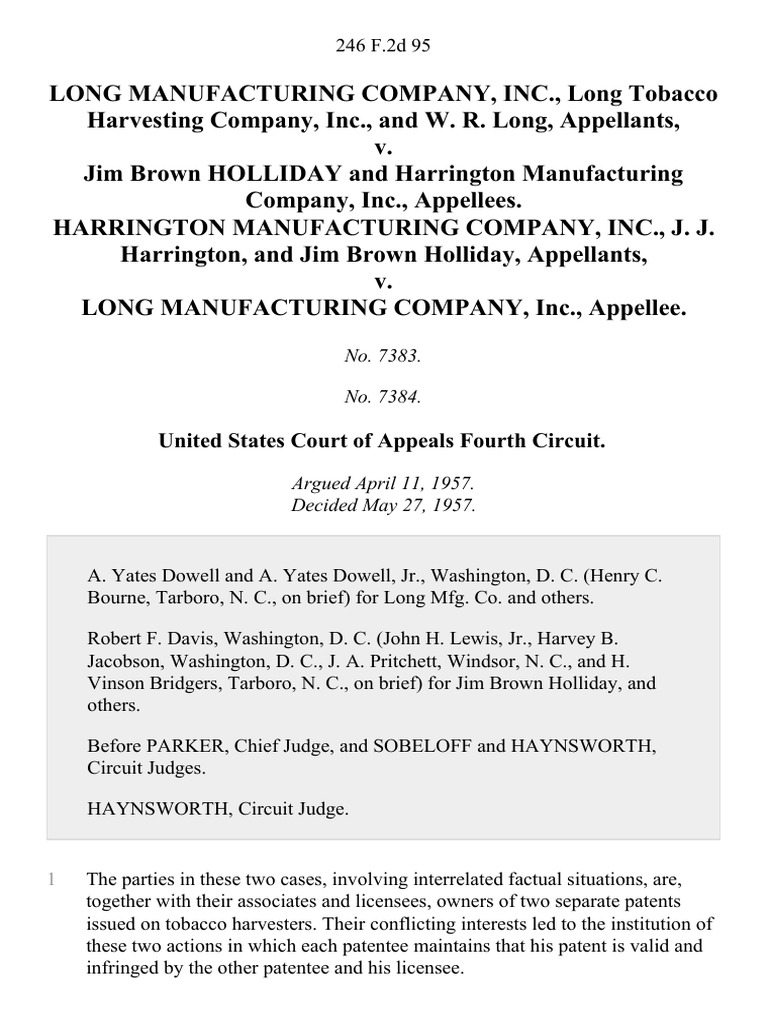 246 F.2d 95

LONG MANUFACTURING COMPANY, INC., Long Tobacco Harvesting Company, Inc., and W. R. Long, Appellants, v. Jim Brown HOLLIDAY and Harrington Manufacturing Company, Inc., Appellees. HARRINGTON MANUFACTURING COMPANY, INC., J. J. Harrington, and Jim Brown Holliday, Appellants, v. LONG MANUFACTURING COMPANY, Inc., Appellee.

No. 7383.

No. 7384.

United States Court of Appeals Fourth Circuit.

Argued April 11, 1957.
Decided May 27, 1957.

A. Yates Dowell and A. Yates Dowell, Jr., Washington, D. C. (Henry C. Bourne, Tarboro, N. C., on brief) for Long Mfg. Co. and others.

Robert F. Davis, Washington, D. C. (John H. Lewis, Jr., Harvey B. Jacobson, Washington, D. C., J. A. Pritchett, Windsor, N. C., and H. Vinson Bridgers, Tarboro, N. C., on brief) for Jim Brown Holliday, and others.

Before PARKER, Chief Judge, and SOBELOFF and HAYNSWORTH, Circuit Judges.

HAYNSWORTH, Circuit Judge.

1 The parties in these two cases, involving interrelated factual situations, are, together with their associates and licensees, owners of two separate patents issued on tobacco harvesters. Their conflicting interests led to the institution of these two actions in which each patentee maintains that his patent is valid and infringed by the other patentee and his licensee.